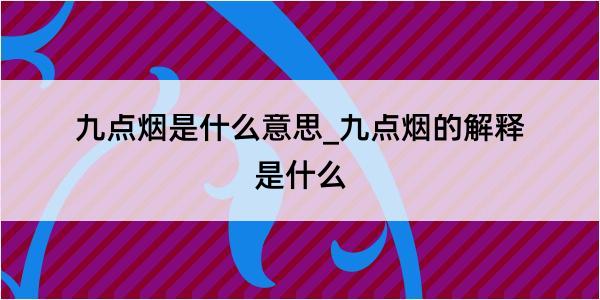 九点烟是什么意思_九点烟的解释是什么